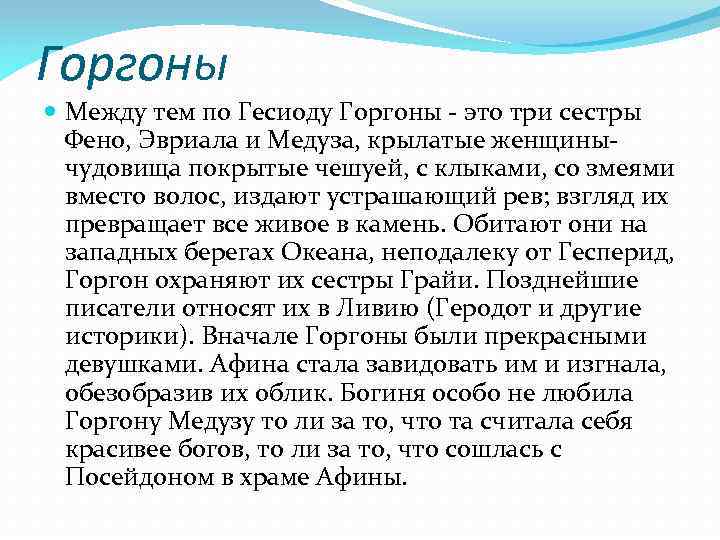 Горгоны

Между тем по Гесиоду Горгоны - это три сестры Фено, Эвриала и Медуза, крылатые женщины-чудовища покрытые чешуей, с клыками, со змеями вместо волос, издают устрашающий рев; взгляд их превращает все живое в камень. Обитают они на западных берегах Океана, неподалеку от Гесперид, Горгон охраняют их сестры Грайи. Позднейшие писатели относят их в Ливию (Геродот и другие историки). Вначале Горгоны были прекрасными девушками. Афина стала завидовать им и изгнала, обезобразив их облик. Богиня особо не любила Горгону Медузу то ли за то, что та считала себя красивее богов, то ли за то, что сошлась с Посейдоном в храме Афины.